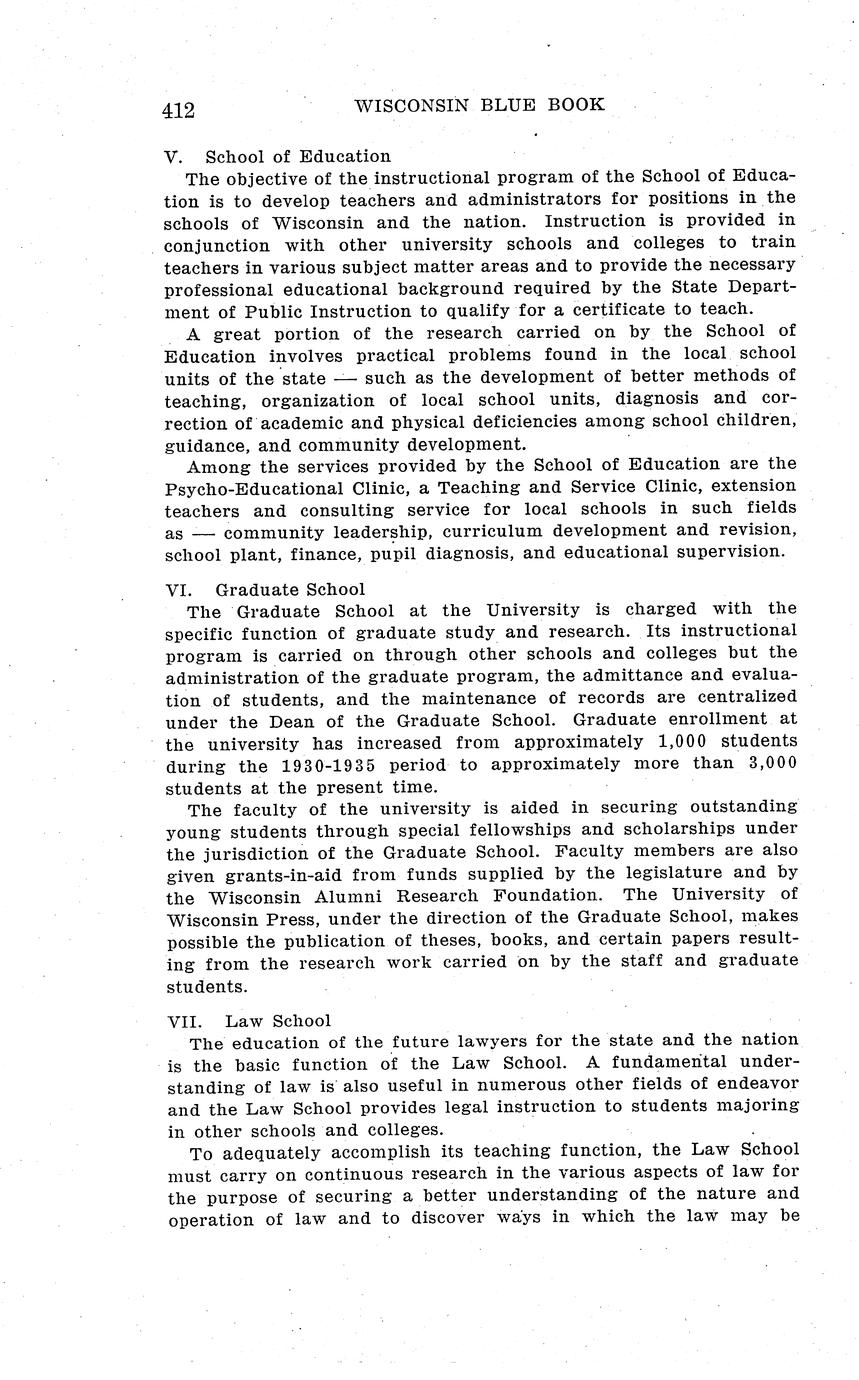 412 WISCONSIN BLUE BOOK

V. School of Education

The objective of the instructional program of the School of Education is to develop teachers and administrators for positions in the schools of Wisconsin and the nation. Instruction is provided in conjunction with other university schools and colleges to train teachers in various subject matter areas and to provide the necessary professional educational background required by the State Department of Public Instruction to qualify for a certificate to teach.

A great portion of the research carried on by the School of Education involves practical problems found in the local school units of the state — such as the development of better methods of teaching, organization of local school units, diagnosis and correction of academic and physical deficiencies among school children, guidance, and community development.

Among the services provided by the School of Education are the Psycho-Educational Clinic, a Teaching and Service Clinic, extension teachers and consulting service for local schools in such fields as — community leadership, curriculum development and revision, school plant, finance, pupil diagnosis, and educational supervision.

VI. Graduate School

The Graduate School at the University is charged with the specific function of graduate study and research. Its instructional program is carried on through other schools and colleges but the administration of the graduate program, the admittance and evaluation of students, and the maintenance of records are centralized under the Dean of the Graduate School. Graduate enrollment at the university has increased from approximately 1,000 students during the 1930-1935 period to approximately more than 3,000 students at the present time.

The faculty of the university is aided in securing outstanding young students through special fellowships and scholarships under the jurisdiction of the Graduate School. Faculty members are also given grants-in-aid from funds supplied by the legislature and by the Wisconsin Alumni Research Foundation. The University of Wisconsin Press, under the direction of the Graduate School, makes possible the publication of theses, books, and certain papers resulting from the research work carried on by the staff and graduate students.

VII. Law School

The education of the future lawyers for the state and the nation is the basic function of the Law School. A fundamental understanding of law is also useful in numerous other fields of endeavor and the Law School provides legal instruction to students majoring in other schools and colleges.

To adequately accomplish its teaching function, the Law School must carry on continuous research in the various aspects of law for the purpose of securing a better understanding of the nature and operation of law and to discover ways in which the law may be